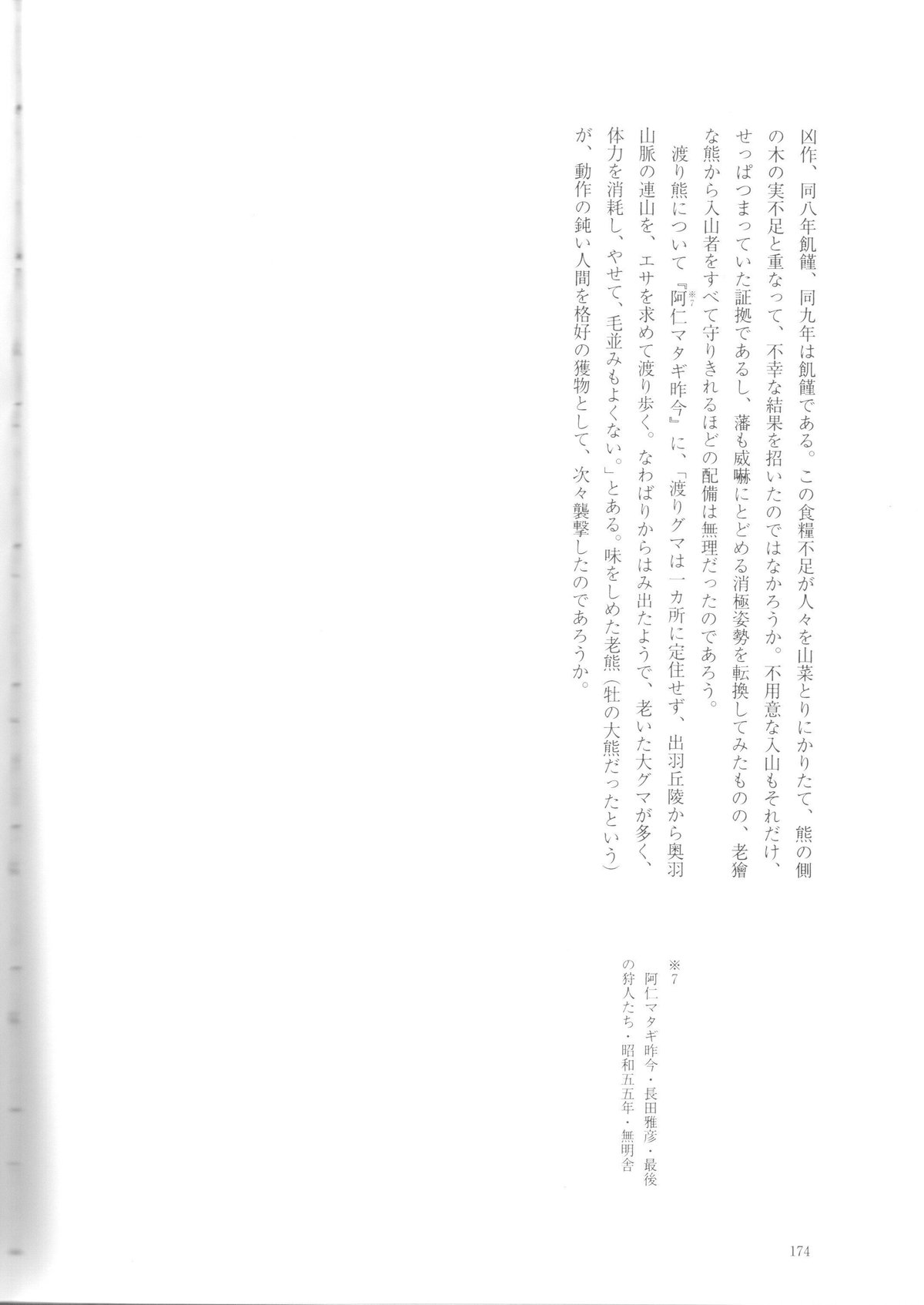 凶作、同八年飢饉、同九年は飢饉である。この食糧不足が人々を山菜とりにかりたて、熊の側の木の実不足と重なって、不幸な結果を招いたのではなかろうか。不用意な入山もそれだけ、せっぱつまっていた証拠であるし、藩も威嚇にとどめる消極姿勢を転換してみたものの、老獪な熊から入山者をすべて守りきれるほどの配備は無理だったのであろう。

渡り熊について『阿仁マタギ昨今』$^{※7}$に、「渡りグマは一カ所に定住せず、出羽丘陵から奥羽山脈の連山を、エサを求めて渡り歩く。なわばりからはみ出たようで、老いた大グマが多く、体力を消耗し、やせて、毛並みもよくない。」とある。味をしめた老熊（牡の大熊だったという）が、動作の鈍い人間を格好の獲物として、次々襲撃したのであろうか。

※7
阿仁マタギ昨今・長田雅彦・最後の狩人たち・昭和五五年・無明舎

174